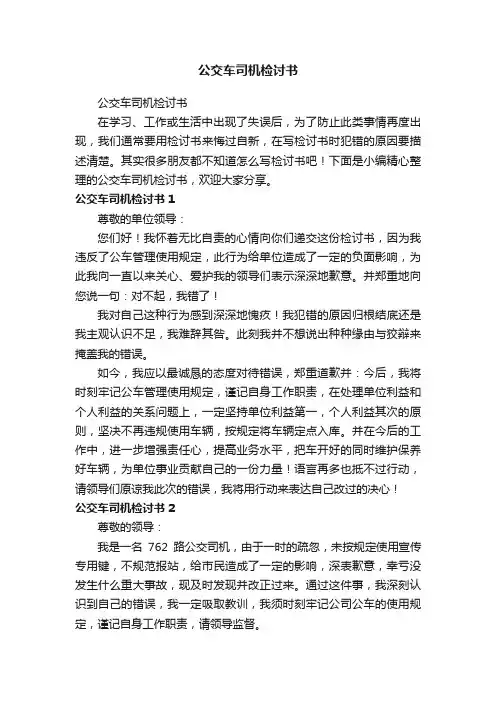 公交车司机检讨书

公交车司机检讨书

在学习、工作或生活中出现了失误后，为了防止此类事情再度出现，我们通常要用检讨书来悔过自新，在写检讨书时犯错的原因要描述清楚。其实很多朋友都不知道怎么写检讨书吧！下面是小编精心整理的公交车司机检讨书，欢迎大家分享。

公交车司机检讨书 1

尊敬的单位领导：

您们好！我怀着无比自责的心情向你们递交这份检讨书，因为我违反了公车管理使用规定，此行为给单位造成了一定的负面影响，为此我向一直以来关心、爱护我的领导们表示深深地歉意。并郑重地向您说一句：对不起，我错了！

我对自己这种行为感到深深地愧疚！我犯错的原因归根结底还是我主观认识不足，我难辞其咎。此刻我并不想说出种种缘由与狡辩来掩盖我的错误。

如今，我应以最诚恳的态度对待错误，郑重道歉并：今后，我将时刻牢记公车管理使用规定，谨记自身工作职责，在处理单位利益和个人利益的关系问题上，一定坚持单位利益第一，个人利益其次的原则，坚决不再违规使用车辆，按规定将车辆定点入库。并在今后的工作中，进一步增强责任心，提高业务水平，把车开好的同时维护保养好车辆，为单位事业贡献自己的一份力量！语言再多也抵不过行动，请领导们原谅我此次的错误，我将用行动来表达自己改过的决心！

公交车司机检讨书 2

尊敬的领导：

我是一名 762 路公交司机，由于一时的疏忽，未按规定使用宣传专用键，不规范报站，给市民造成了一定的影响，深表歉意，幸亏没发生什么重大事故，现及时发现并改正过来。通过这件事，我深刻认识到自己的错误，我一定吸取教训，我须时刻牢记公司公车的使用规定，谨记自身工作职责，请领导监督。